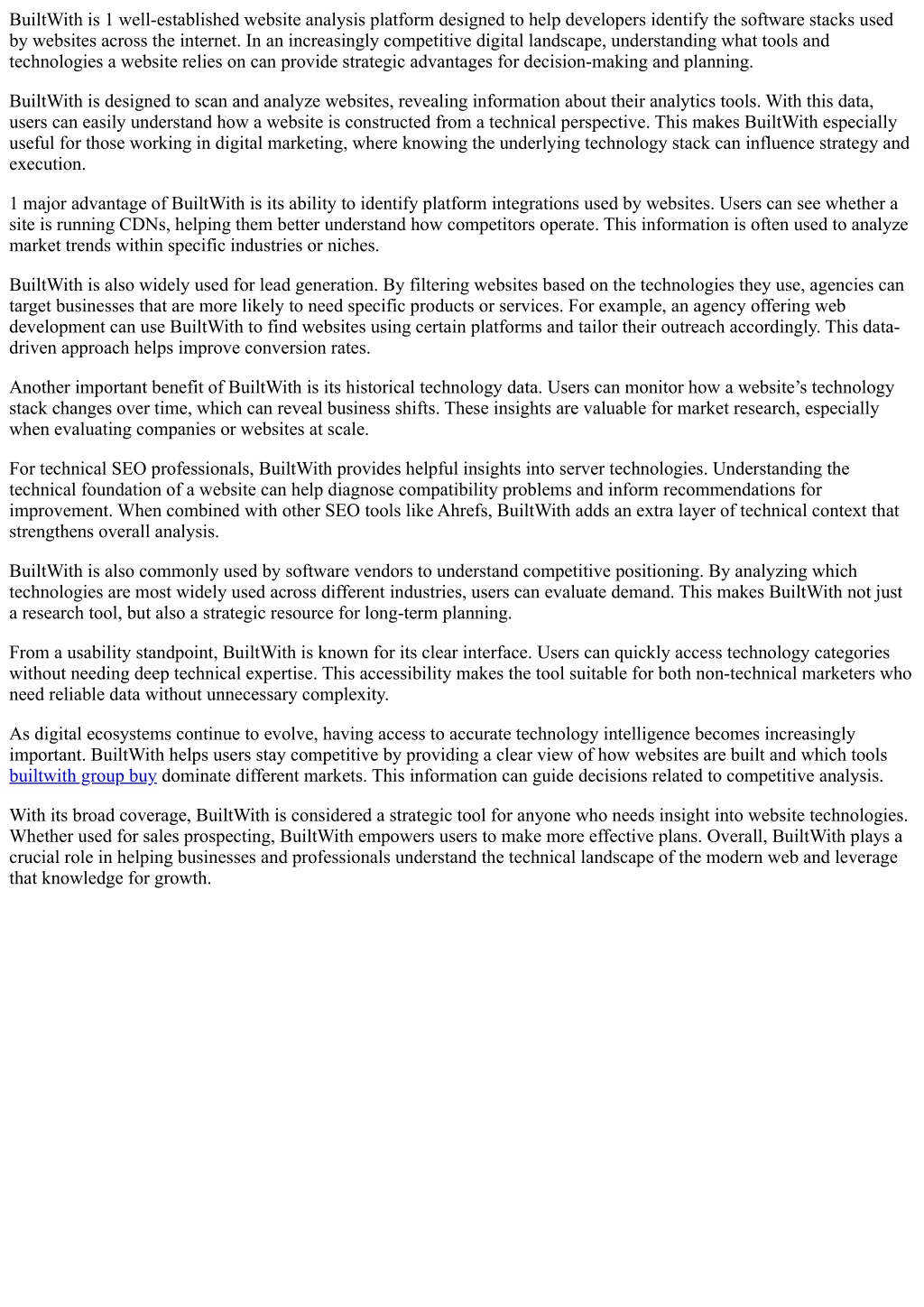 BuiltWith is 1 well-established website analysis platform designed to help developers identify the software stacks used by websites across the internet. In an increasingly competitive digital landscape, understanding what tools and technologies a website relies on can provide strategic advantages for decision-making and planning.

BuiltWith is designed to scan and analyze websites, revealing information about their analytics tools. With this data, users can easily understand how a website is constructed from a technical perspective. This makes BuiltWith especially useful for those working in digital marketing, where knowing the underlying technology stack can influence strategy and execution.

1 major advantage of BuiltWith is its ability to identify platform integrations used by websites. Users can see whether a site is running CDNs, helping them better understand how competitors operate. This information is often used to analyze market trends within specific industries or niches.

BuiltWith is also widely used for lead generation. By filtering websites based on the technologies they use, agencies can target businesses that are more likely to need specific products or services. For example, an agency offering web development can use BuiltWith to find websites using certain platforms and tailor their outreach accordingly. This data-driven approach helps improve conversion rates.

Another important benefit of BuiltWith is its historical technology data. Users can monitor how a website's technology stack changes over time, which can reveal business shifts. These insights are valuable for market research, especially when evaluating companies or websites at scale.

For technical SEO professionals, BuiltWith provides helpful insights into server technologies. Understanding the technical foundation of a website can help diagnose compatibility problems and inform recommendations for improvement. When combined with other SEO tools like Ahrefs, BuiltWith adds an extra layer of technical context that strengthens overall analysis.

BuiltWith is also commonly used by software vendors to understand competitive positioning. By analyzing which technologies are most widely used across different industries, users can evaluate demand. This makes BuiltWith not just a research tool, but also a strategic resource for long-term planning.

From a usability standpoint, BuiltWith is known for its clear interface. Users can quickly access technology categories without needing deep technical expertise. This accessibility makes the tool suitable for both non-technical marketers who need reliable data without unnecessary complexity.

As digital ecosystems continue to evolve, having access to accurate technology intelligence becomes increasingly important. BuiltWith helps users stay competitive by providing a clear view of how websites are built and which tools builtwith group buy dominate different markets. This information can guide decisions related to competitive analysis.

With its broad coverage, BuiltWith is considered a strategic tool for anyone who needs insight into website technologies. Whether used for sales prospecting, BuiltWith empowers users to make more effective plans. Overall, BuiltWith plays a crucial role in helping businesses and professionals understand the technical landscape of the modern web and leverage that knowledge for growth.